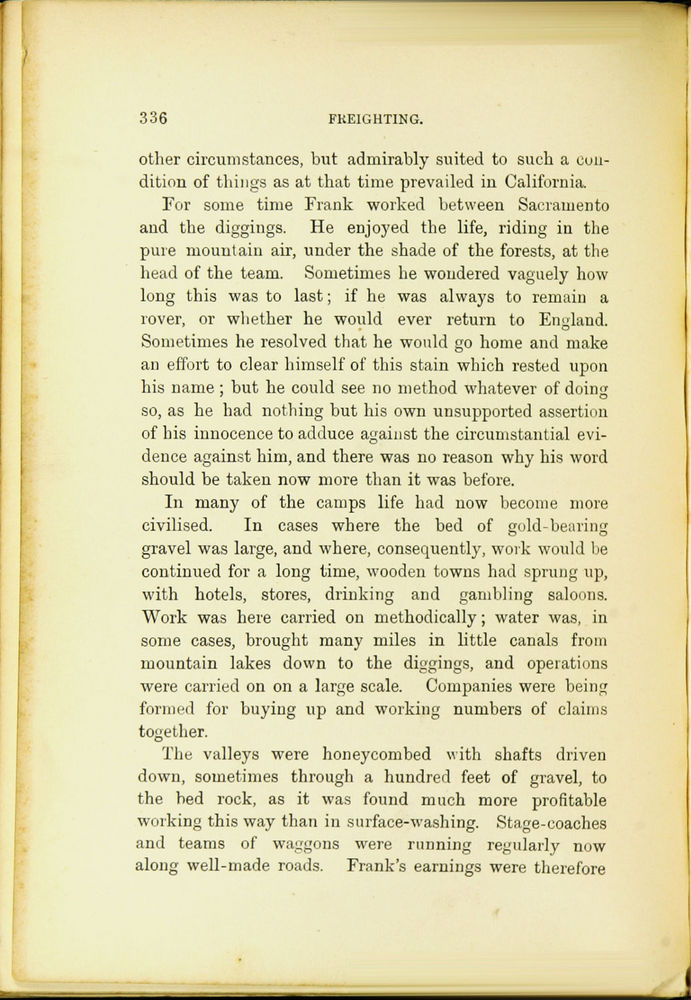 336 FREIGHTING.

other circumstances, but admirably suited to such a condition of things as at that time prevailed in California.

For some time Frank worked between Sacramento and the diggings. He enjoyed the life, riding in the pure mountain air, under the shade of the forests, at the head of the team. Sometimes he wondered vaguely how long this was to last; if he was always to remain a rover, or whether he would ever return to England. Sometimes he resolved that he would go home and make an effort to clear himself of this stain which rested upon his name; but he could see no method whatever of doing so, as he had nothing but his own unsupported assertion of his innocence to adduce against the circumstantial evidence against him, and there was no reason why his word should be taken now more than it was before.

In many of the camps life had now become more civilised. In cases where the bed of gold-bearing gravel was large, and where, consequently, work would be continued for a long time, wooden towns had sprung up, with hotels, stores, drinking and gambling saloons. Work was here carried on methodically; water was, in some cases, brought many miles in little canals from mountain lakes down to the diggings, and operations were carried on on a large scale. Companies were being formed for buying up and working numbers of claims together.

The valleys were honeycombed with shafts driven down, sometimes through a hundred feet of gravel, to the bed rock, as it was found much more profitable working this way than in surface-washing. Stage-coaches and teams of waggons were running regularly now along well-made roads. Frank's earnings were therefore